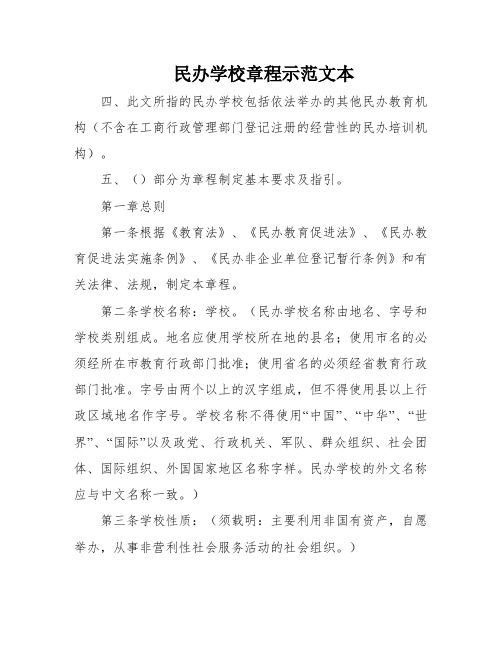 民办学校章程示范文本

四、此文所指的民办学校包括依法举办的其他民办教育机构（不含在工商行政管理部门登记注册的经营性的民办培训机构）。

五、（）部分为章程制定基本要求及指引。

第一章总则

第一条根据《教育法》、《民办教育促进法》、《民办教育促进法实施条例》、《民办非企业单位登记暂行条例》和有关法律、法规，制定本章程。

第二条学校名称：学校。（民办学校名称由地名、字号和学校类别组成。地名应使用学校所在地的县名；使用市名的必须经所在市教育行政部门批准；使用省名的必须经省教育行政部门批准。字号由两个以上的汉字组成，但不得使用县以上行政区域地名作字号。学校名称不得使用“中国”、“中华”、“世界”、“国际”以及政党、行政机关、军队、群众组织、社会团体、国际组织、外国国家地区名称字样。民办学校的外文名称应与中文名称一致。）

第三条学校性质：（须载明：主要利用非国有资产，自愿举办，从事非营利性社会服务活动的社会组织。）